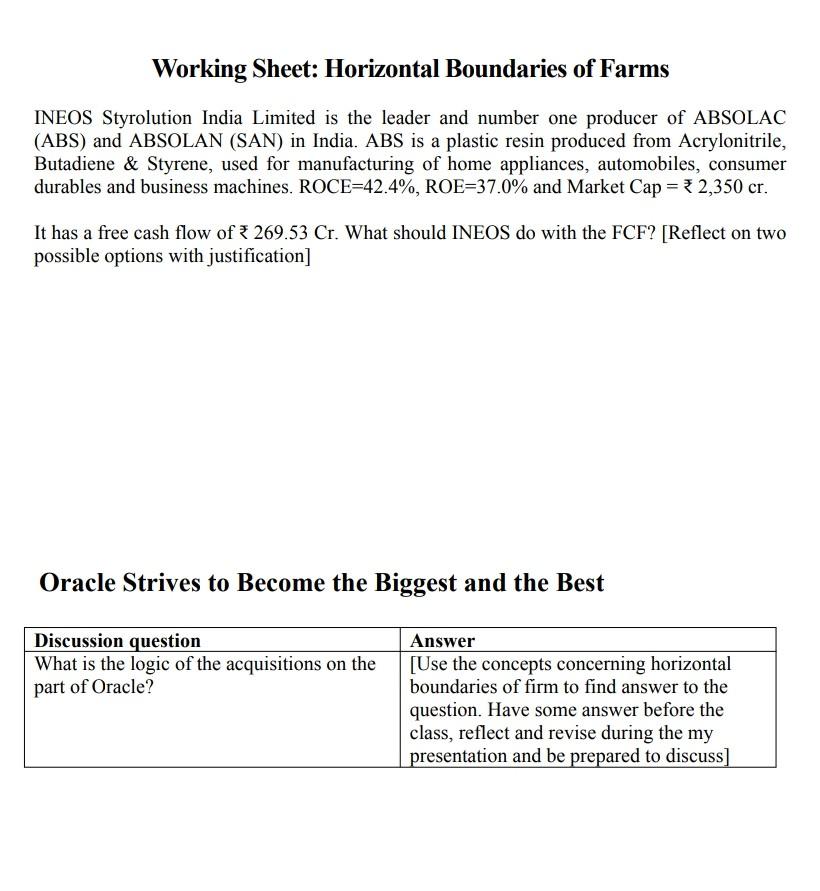 Working Sheet: Horizontal Boundaries of Farms

INEOS Styrolution India Limited is the leader and number one producer of ABSOLAC (ABS) and ABSOLAN (SAN) in India. ABS is a plastic resin produced from Acrylonitrile, Butadiene & Styrene, used for manufacturing of home appliances, automobiles, consumer durables and business machines. ROCE=42.4%, ROE=37.0% and Market Cap = ₹ 2,350 cr.

It has a free cash flow of ₹ 269.53 Cr. What should INEOS do with the FCF? [Reflect on two possible options with justification]

Oracle Strives to Become the Biggest and the Best

| Discussion question | Answer |
|---|---|
| What is the logic of the acquisitions on the part of Oracle? | [Use the concepts concerning horizontal boundaries of firm to find answer to the question. Have some answer before the class, reflect and revise during the my presentation and be prepared to discuss] |